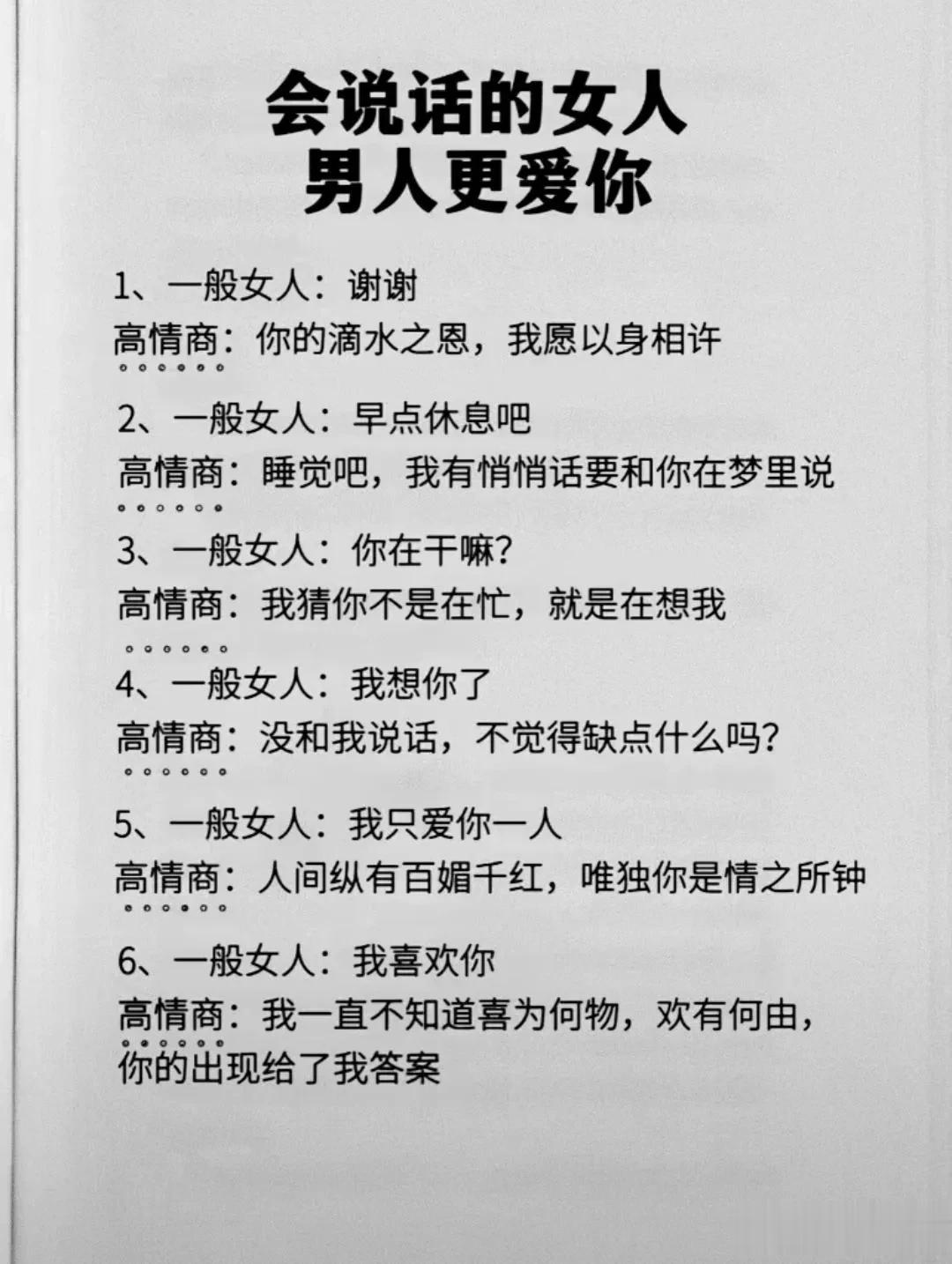 会说话的女人
男人更爱你

1、一般女人：谢谢
高情商：你的滴水之恩，我愿以身相许

2、一般女人：早点休息吧
高情商：睡觉吧，我有悄悄话要和你在梦里说

3、一般女人：你在干嘛？
高情商：我猜你不是在忙，就是在想我

4、一般女人：我想你了
高情商：没和我说话，不觉得缺点什么吗？

5、一般女人：我只爱你一人
高情商：人间纵有百媚千红，唯独你是情之所钟

6、一般女人：我喜欢你
高情商：我一直不知道喜为何物，欢有何由，你的出现给了我答案